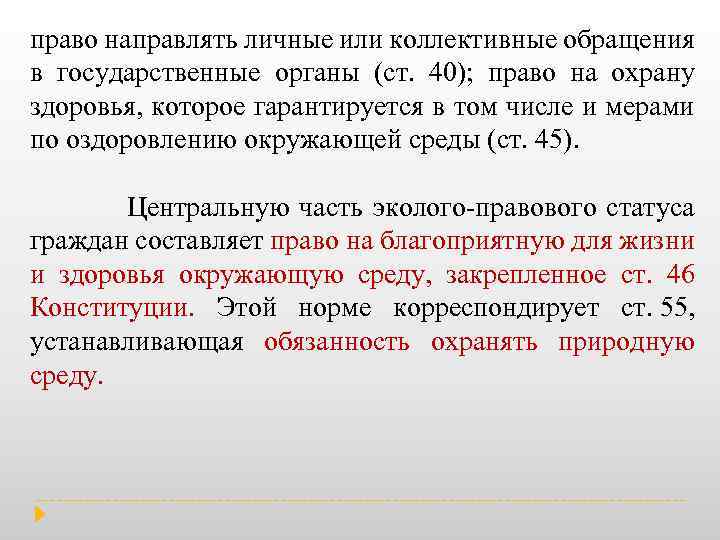 право направлять личные или коллективные обращения в государственные органы (ст. 40); право на охрану здоровья, которое гарантируется в том числе и мерами по оздоровлению окружающей среды (ст. 45).

Центральную часть эколого-правового статуса граждан составляет право на благоприятную для жизни и здоровья окружающую среду, закрепленное ст. 46 Конституции. Этой норме корреспондирует ст. 55, устанавливающая обязанность охранять природную среду.